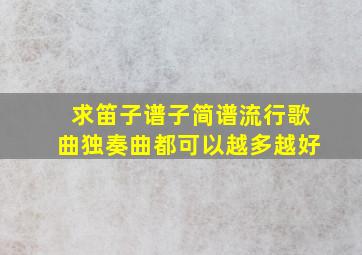 求笛子谱子简谱流行歌曲独奏曲都可以越多越好